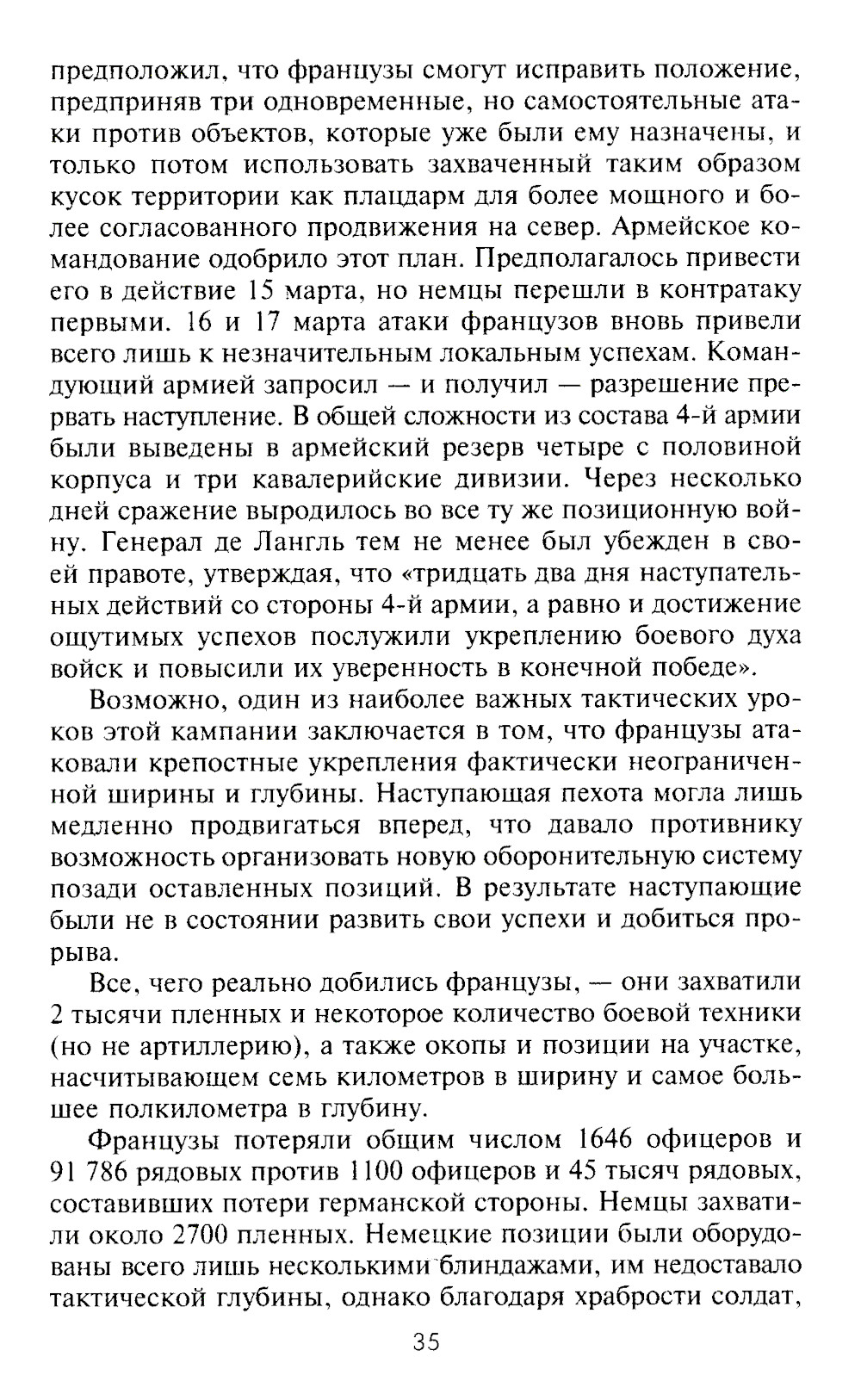 предположил, что французы смогут исправить положение, предприняв три одновременные, но самостоятельные атаки против объектов, которые уже были ему назначены, и только потом использовать захваченный таким образом кусок территории как плацдарм для более мощного и более согласованного продвижения на север. Армейское командование одобрило этот план. Предполагалось привести его в действие 15 марта, но немцы перешли в контратаку первыми. 16 и 17 марта атаки французов вновь привели всего лишь к незначительным локальным успехам. Командующий армией запросил — и получил — разрешение прервать наступление. В общей сложности из состава 4-й армии были выведены в армейский резерв четыре с половиной корпуса и три кавалерийские дивизии. Через несколько дней сражение выродилось во все ту же позиционную войну. Генерал де Лангль тем не менее был убежден в своей правоте, утверждая, что «тридцать два дня наступательных действий со стороны 4-й армии, а равно и достижение ощутимых успехов послужили укреплению боевого духа войск и повысили их уверенность в конечной победе».

Возможно, один из наиболее важных тактических уроков этой кампании заключается в том, что французы атаковали крепостные укрепления фактически неограниченной ширины и глубины. Наступающая пехота могла лишь медленно продвигаться вперед, что давало противнику возможность организовать новую оборонительную систему позади оставленных позиций. В результате наступающие были не в состоянии развить свои успехи и добиться прорыва.

Все, чего реально добились французы, — они захватили 2 тысячи пленных и некоторое количество боевой техники (но не артиллерию), а также окопы и позиции на участке, насчитывающем семь километров в ширину и самое большее полкилометра в глубину.

Французы потеряли общим числом 1646 офицеров и 91 786 рядовых против 1100 офицеров и 45 тысяч рядовых, составивших потери германской стороны. Немцы захватили около 2700 пленных. Немецкие позиции были оборудованы всего лишь несколькими блиндажами, им недоставало тактической глубины, однако благодаря храбрости солдат,

35